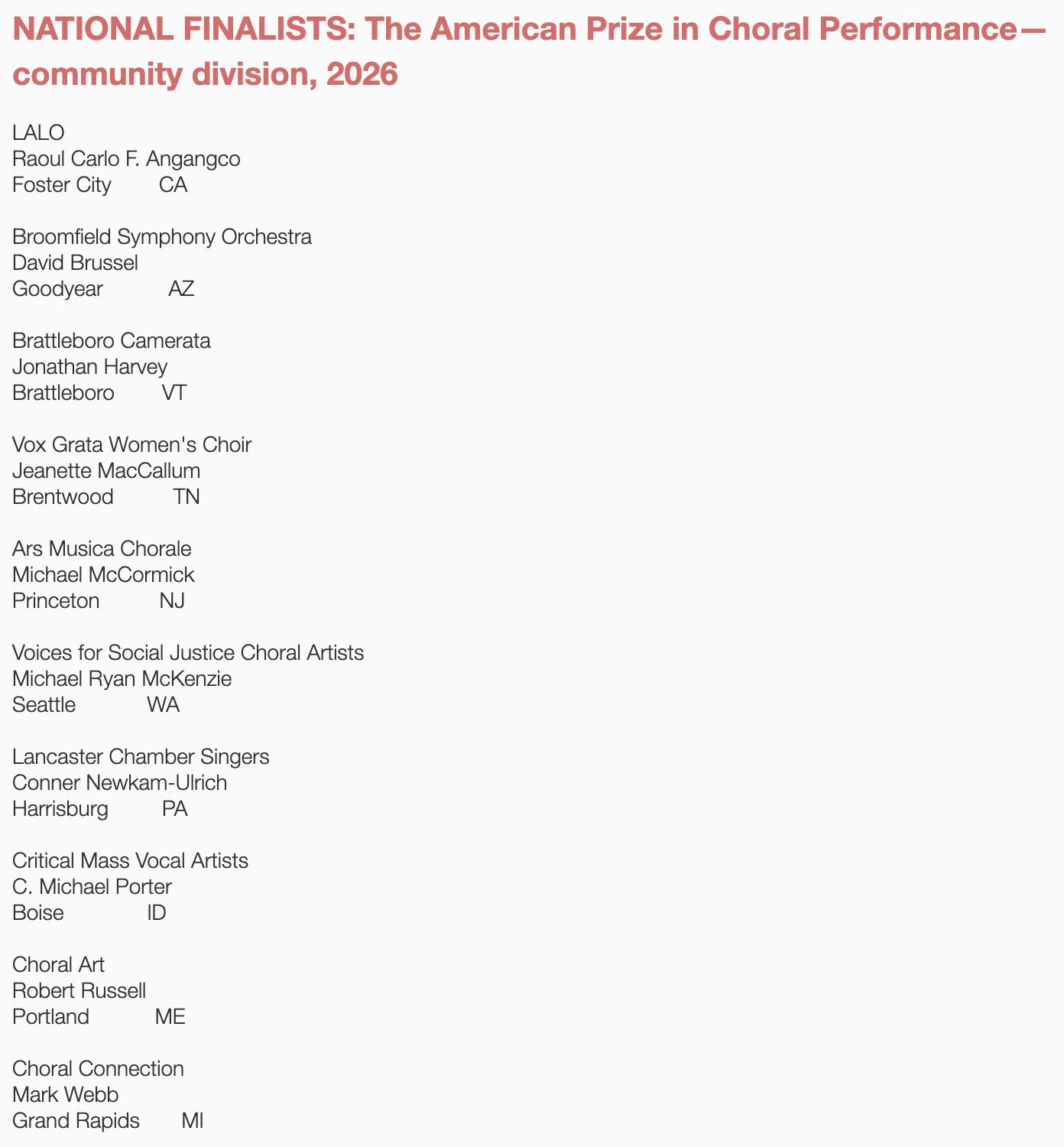 NATIONAL FINALISTS: The American Prize in Choral Performance—community division, 2026

LALO
Raoul Carlo F. Angangco
Foster City CA

Broomfield Symphony Orchestra
David Brussel
Goodyear AZ

Brattleboro Camerata
Jonathan Harvey
Brattleboro VT

Vox Grata Women's Choir
Jeanette MacCallum
Brentwood TN

Ars Musica Chorale
Michael McCormick
Princeton NJ

Voices for Social Justice Choral Artists
Michael Ryan McKenzie
Seattle WA

Lancaster Chamber Singers
Conner Newkam-Ulrich
Harrisburg PA

Critical Mass Vocal Artists
C. Michael Porter
Boise ID

Choral Art
Robert Russell
Portland ME

Choral Connection
Mark Webb
Grand Rapids MI